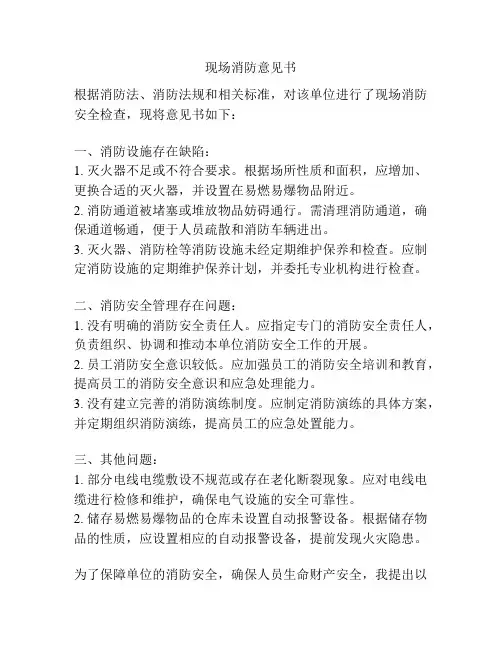 现场消防意见书

根据消防法、消防法规和相关标准，对该单位进行了现场消防安全检查，现将意见书如下：

一、消防设施存在缺陷：
1. 灭火器不足或不符合要求。根据场所性质和面积，应增加、更换合适的灭火器，并设置在易燃易爆物品附近。
2. 消防通道被堵塞或堆放物品妨碍通行。需清理消防通道，确保通道畅通，便于人员疏散和消防车辆进出。
3. 灭火器、消防栓等消防设施未经定期维护保养和检查。应制定消防设施的定期维护保养计划，并委托专业机构进行检查。

二、消防安全管理存在问题：
1. 没有明确的消防安全责任人。应指定专门的消防安全责任人，负责组织、协调和推动本单位消防安全工作的开展。
2. 员工消防安全意识较低。应加强员工的消防安全培训和教育，提高员工的消防安全意识和应急处理能力。
3. 没有建立完善的消防演练制度。应制定消防演练的具体方案，并定期组织消防演练，提高员工的应急处置能力。

三、其他问题：
1. 部分电线电缆敷设不规范或存在老化断裂现象。应对电线电缆进行检修和维护，确保电气设施的安全可靠性。
2. 储存易燃易爆物品的仓库未设置自动报警设备。根据储存物品的性质，应设置相应的自动报警设备，提前发现火灾隐患。

为了保障单位的消防安全，确保人员生命财产安全，我提出以